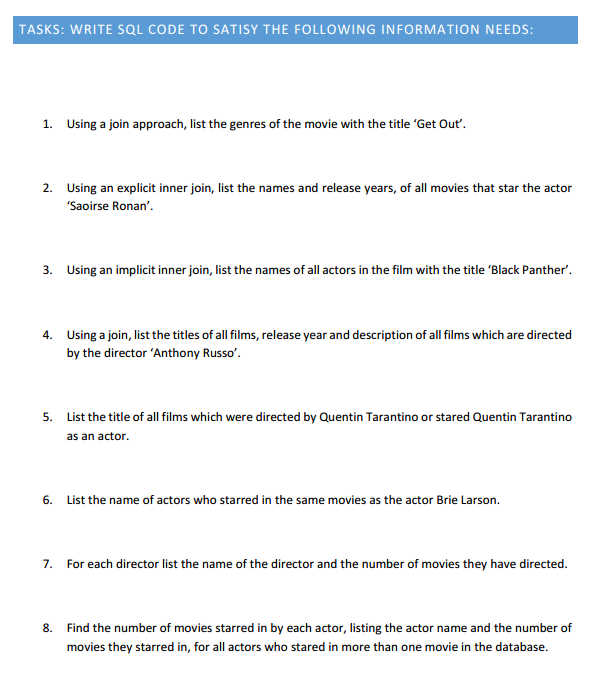 TASKS: WRITE SQL CODE TO SATISY THE FOLLOWING INFORMATION NEEDS:

1. Using a join approach, list the genres of the movie with the title 'Get Out'.

2. Using an explicit inner join, list the names and release years, of all movies that star the actor 'Saoirse Ronan'.

3. Using an implicit inner join, list the names of all actors in the film with the title 'Black Panther'.

4. Using a join, list the titles of all films, release year and description of all films which are directed by the director 'Anthony Russo'.

5. List the title of all films which were directed by Quentin Tarantino or stared Quentin Tarantino as an actor.

6. List the name of actors who starred in the same movies as the actor Brie Larson.

7. For each director list the name of the director and the number of movies they have directed.

8. Find the number of movies starred in by each actor, listing the actor name and the number of movies they starred in, for all actors who stared in more than one movie in the database.